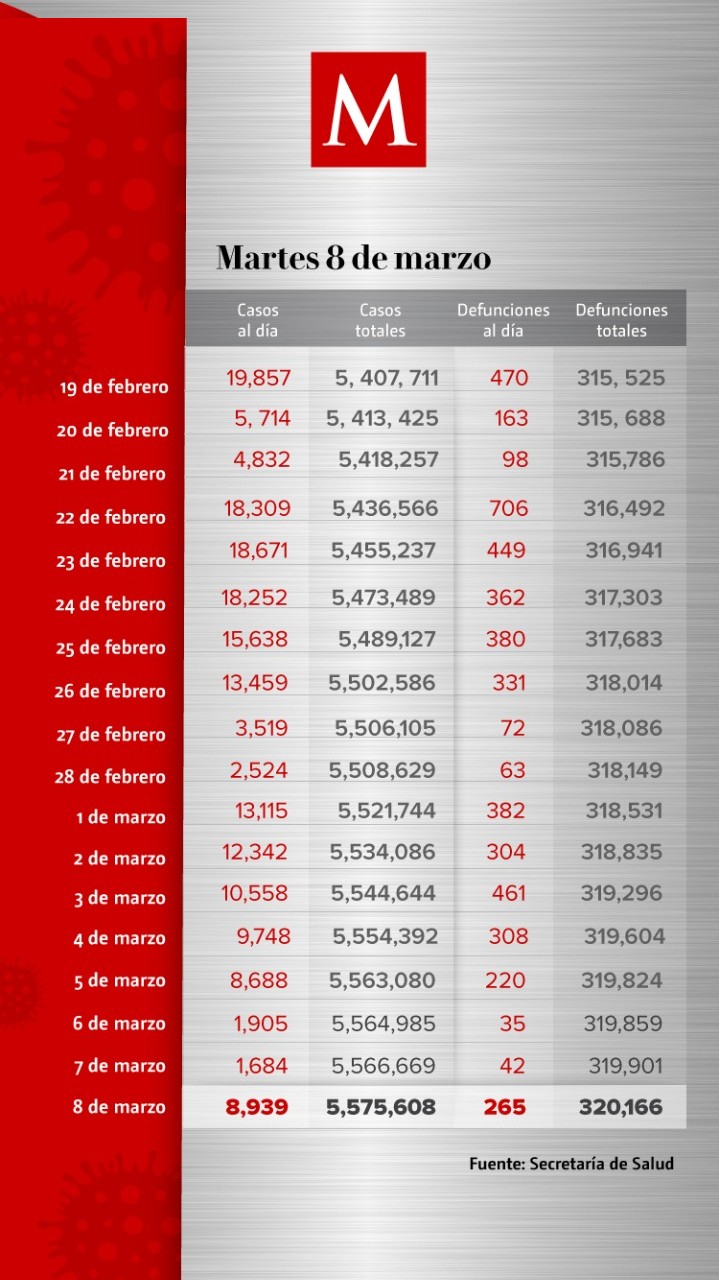 M

Martes 8 de marzo

| | Casos al día | Casos totales | Defunciones al día | Defunciones totales |
|---|---|---|---|---|
| 19 de febrero | 19,857 | 5, 407, 711 | 470 | 315, 525 |
| 20 de febrero | 5, 714 | 5, 413, 425 | 163 | 315, 688 |
| 21 de febrero | 4,832 | 5,418,257 | 98 | 315,786 |
| 22 de febrero | 18,309 | 5,436,566 | 706 | 316,492 |
| 23 de febrero | 18,671 | 5,455,237 | 449 | 316,941 |
| 24 de febrero | 18,252 | 5,473,489 | 362 | 317,303 |
| 25 de febrero | 15,638 | 5,489,127 | 380 | 317,683 |
| 26 de febrero | 13,459 | 5,502,586 | 331 | 318,014 |
| 27 de febrero | 3,519 | 5,506,105 | 72 | 318,086 |
| 28 de febrero | 2,524 | 5,508,629 | 63 | 318,149 |
| 1 de marzo | 13,115 | 5,521,744 | 382 | 318,531 |
| 2 de marzo | 12,342 | 5,534,086 | 304 | 318,835 |
| 3 de marzo | 10,558 | 5,544,644 | 461 | 319,296 |
| 4 de marzo | 9,748 | 5,554,392 | 308 | 319,604 |
| 5 de marzo | 8,688 | 5,563,080 | 220 | 319,824 |
| 6 de marzo | 1,905 | 5,564,985 | 35 | 319,859 |
| 7 de marzo | 1,684 | 5,566,669 | 42 | 319,901 |
| 8 de marzo | 8,939 | 5,575,608 | 265 | 320,166 |

Fuente: Secretaría de Salud